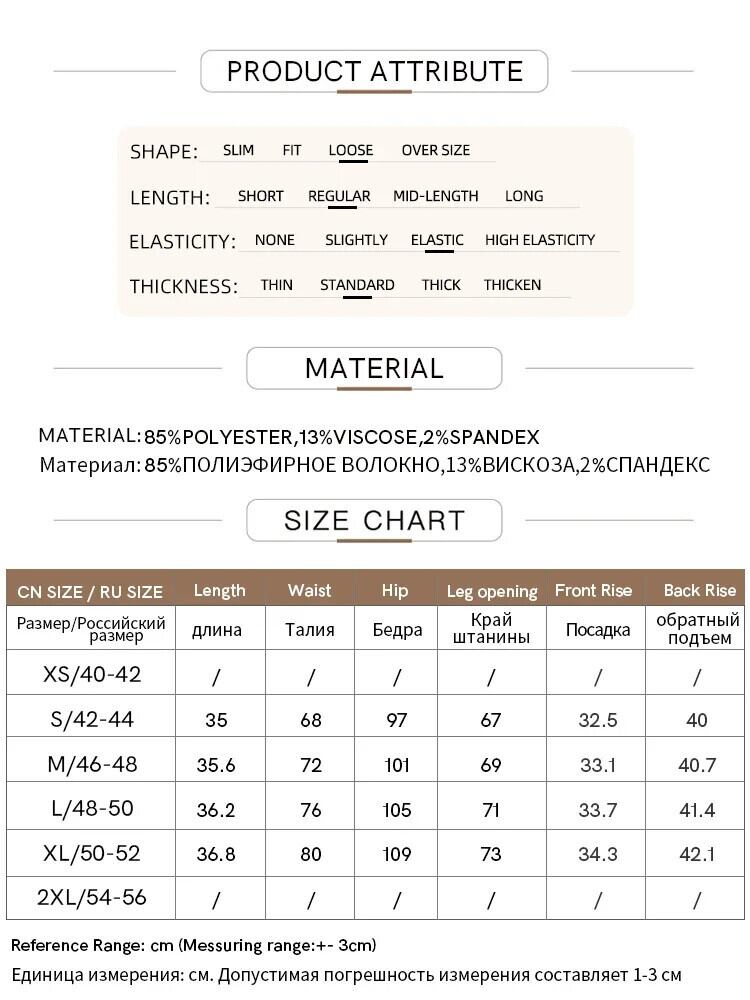 PRODUCT ATTRIBUTE

SHAPE: SLIM FIT LOOSE OVER SIZE

LENGTH: SHORT REGULAR MID-LENGTH LONG

ELASTICITY: NONE SLIGHTLY ELASTIC HIGH ELASTICITY

THICKNESS: THIN STANDARD THICK THICKEN

MATERIAL

MATERIAL: 85%POLYESTER,13%VISCOSE,2%SPANDEX
Материал: 85%ПОЛИЭФИРНОЕ ВОЛОКНО,13%ВИСКОЗА,2%СПАНДЕКС

SIZE CHART

| CN SIZE / RU SIZE | Length | Waist | Hip | Leg opening | Front Rise | Back Rise |
|---|---|---|---|---|---|---|
| Размер/Российский размер | длина | Талия | Бедра | Край штанины | Посадка | обратный подъем |
| XS/40-42 | / | / | / | / | / | / |
| S/42-44 | 35 | 68 | 97 | 67 | 32.5 | 40 |
| M/46-48 | 35.6 | 72 | 101 | 69 | 33.1 | 40.7 |
| L/48-50 | 36.2 | 76 | 105 | 71 | 33.7 | 41.4 |
| XL/50-52 | 36.8 | 80 | 109 | 73 | 34.3 | 42.1 |
| 2XL/54-56 | / | / | / | / | / | / |

Reference Range: cm (Messuring range:+- 3cm)
Единица измерения: см. Допустимая погрешность измерения составляет 1-3 см